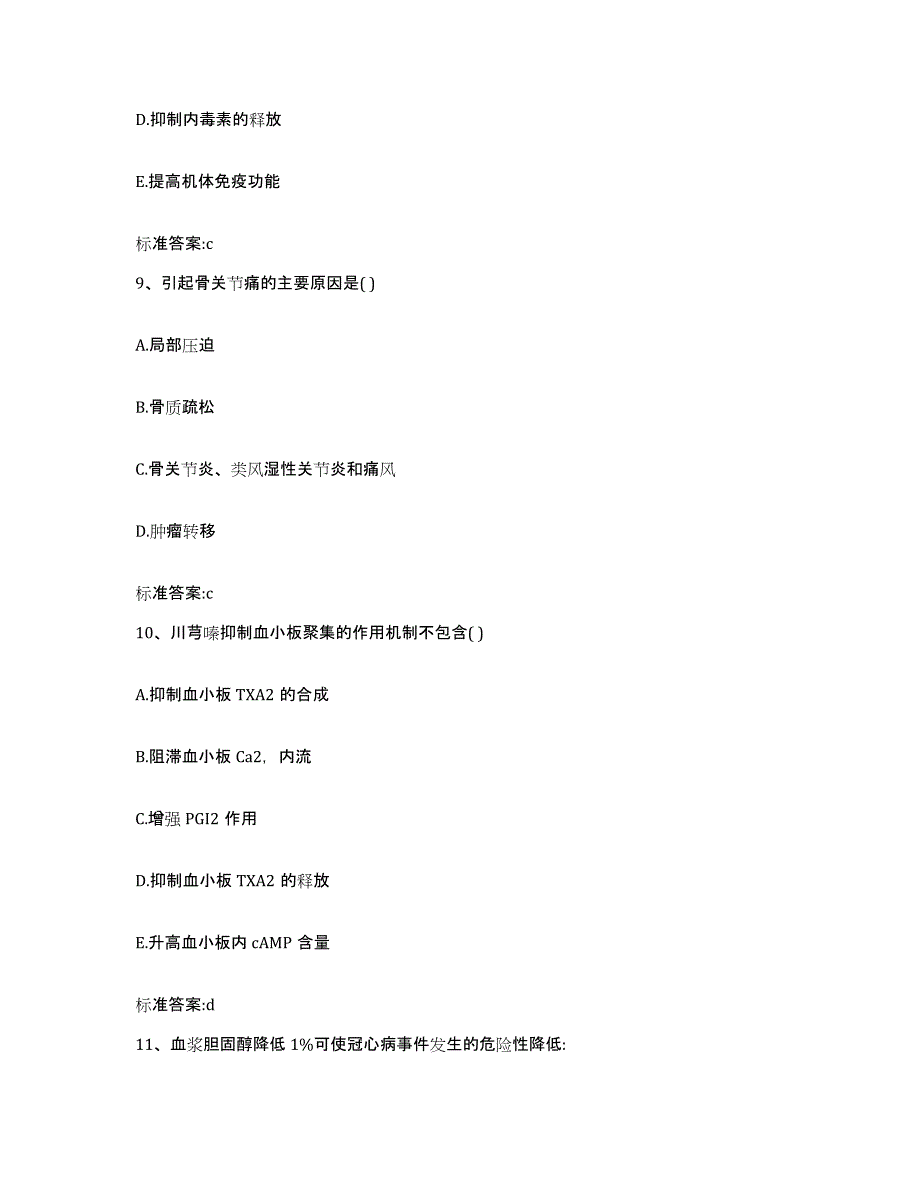 D.抑制内毒素的释放

E.提高机体免疫功能

标准答案:c

9、引起骨关节痛的主要原因是( )

A.局部压迫

B.骨质疏松

C.骨关节炎、类风湿性关节炎和痛风

D.肿瘤转移

标准答案:c

10、川芎嗪抑制血小板聚集的作用机制不包含( )

A.抑制血小板 TXA2 的合成

B.阻滞血小板 Ca2，内流

C.增强 PGI2 作用

D.抑制血小板 TXA2 的释放

E.升高血小板内 cAMP 含量

标准答案:d

11、血浆胆固醇降低 1%可使冠心病事件发生的危险性降低: